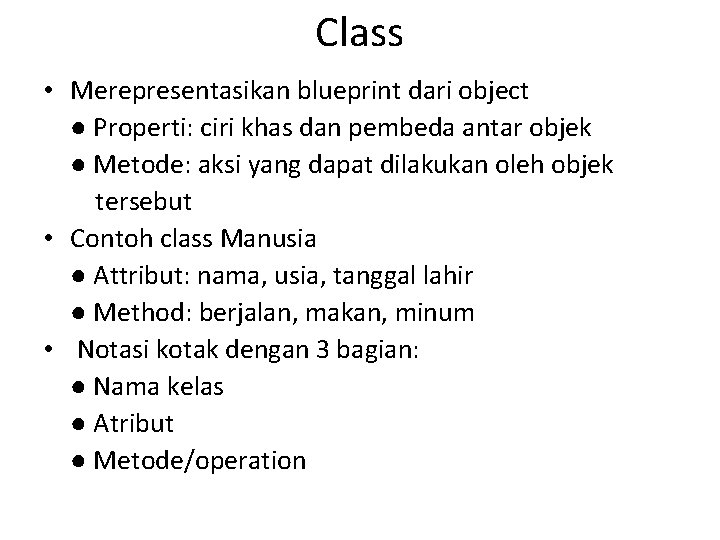 Class

• Merepresentasikan blueprint dari object
  ● Properti: ciri khas dan pembeda antar objek
  ● Metode: aksi yang dapat dilakukan oleh objek tersebut
• Contoh class Manusia
  ● Attribut: nama, usia, tanggal lahir
  ● Method: berjalan, makan, minum
• Notasi kotak dengan 3 bagian:
  ● Nama kelas
  ● Atribut
  ● Metode/operation